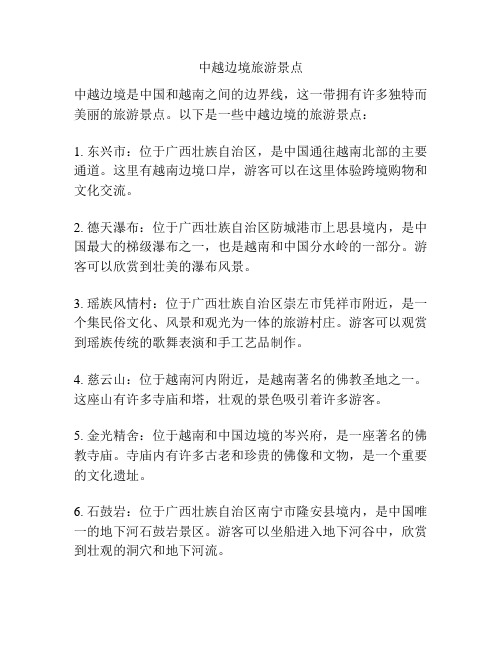 中越边境旅游景点

中越边境是中国和越南之间的边界线，这一带拥有许多独特而美丽的旅游景点。以下是一些中越边境的旅游景点：

1. 东兴市：位于广西壮族自治区，是中国通往越南北部的主要通道。这里有越南边境口岸，游客可以在这里体验跨境购物和文化交流。

2. 德天瀑布：位于广西壮族自治区防城港市上思县境内，是中国最大的梯级瀑布之一，也是越南和中国分水岭的一部分。游客可以欣赏到壮美的瀑布风景。

3. 瑶族风情村：位于广西壮族自治区崇左市凭祥市附近，是一个集民俗文化、风景和观光为一体的旅游村庄。游客可以观赏到瑶族传统的歌舞表演和手工艺品制作。

4. 慈云山：位于越南河内附近，是越南著名的佛教圣地之一。这座山有许多寺庙和塔，壮观的景色吸引着许多游客。

5. 金光精舍：位于越南和中国边境的岑兴府，是一座著名的佛教寺庙。寺庙内有许多古老和珍贵的佛像和文物，是一个重要的文化遗址。

6. 石鼓岩：位于广西壮族自治区南宁市隆安县境内，是中国唯一的地下河石鼓岩景区。游客可以坐船进入地下河谷中，欣赏到壮观的洞穴和地下河流。